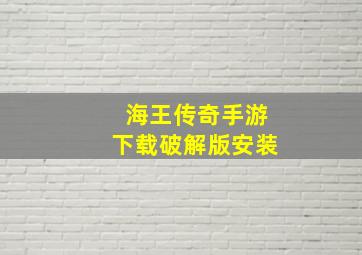 海王传奇手游
下载破解版安装